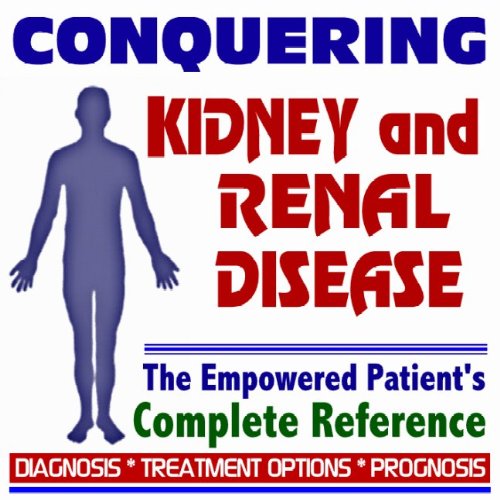 CONQUERING

KIDNEY and RENAL DISEASE

The Empowered Patient's Complete Reference

DIAGNOSIS * TREATMENT OPTIONS * PROGNOSIS